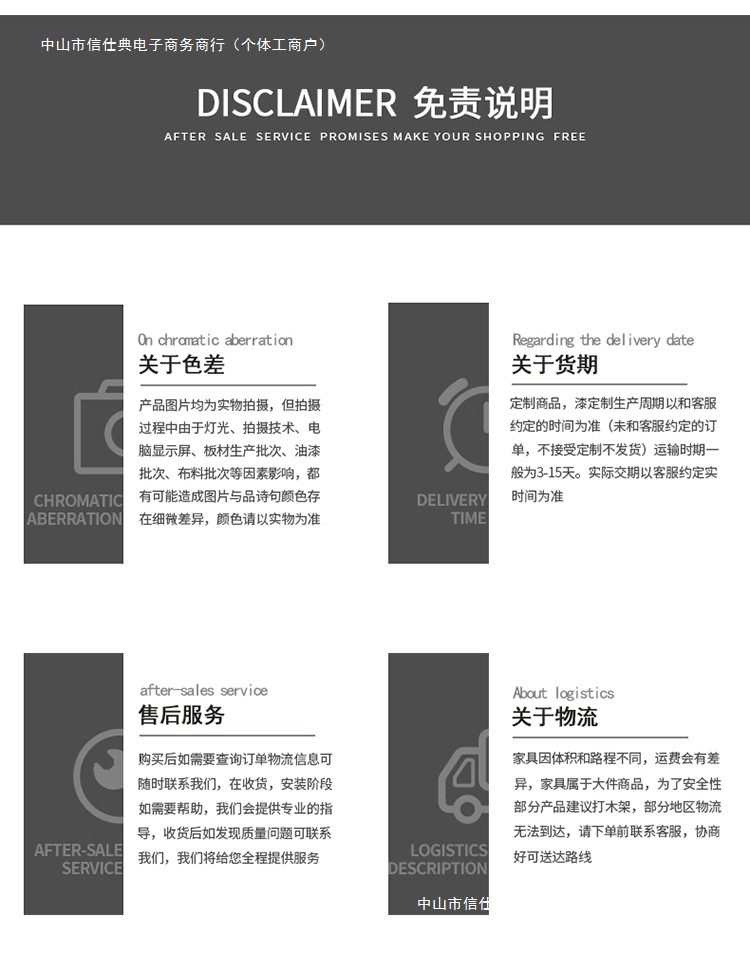 中山市信仕典电子商务商行（个体工商户）

DISCLAIMER 免责说明

AFTER SALE SERVICE PROMISES MAKE YOUR SHOPPING FREE

CHROMATIC ABERRATION

On chromatic aberration

关于色差

产品图片均为实物拍摄，但拍摄过程中由于灯光、拍摄技术、电脑显示屏、板材生产批次、油漆批次、布料批次等因素影响，都有可能造成图片与品诗句颜色存在细微差异，颜色请以实物为准

DELIVERY TIME

Regarding the delivery date

关于货期

定制商品，漆定制生产周期以和客服约定的时间为准（未和客服约定的订单，不接受定制不发货）运输时期一般为3-15天。实际交期以客服约定实时间为准

AFTER-SALE SERVICE

after-sales service

售后服务

购买后如需要查询订单物流信息可随时联系我们，在收货，安装阶段如需要帮助，我们会提供专业的指导，收货后如发现质量问题可联系我们，我们将给您全程提供服务

LOGISTICS DESCRIPTION

About logistics

关于物流

家具因体积和路程不同，运费会有差异，家具属于大件商品，为了安全性部分产品建议打木架，部分地区物流无法到达，请下单前联系客服，协商好可送达路线

中山市信仕